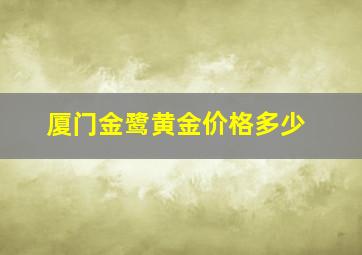 厦门金鹭黄金价格多少